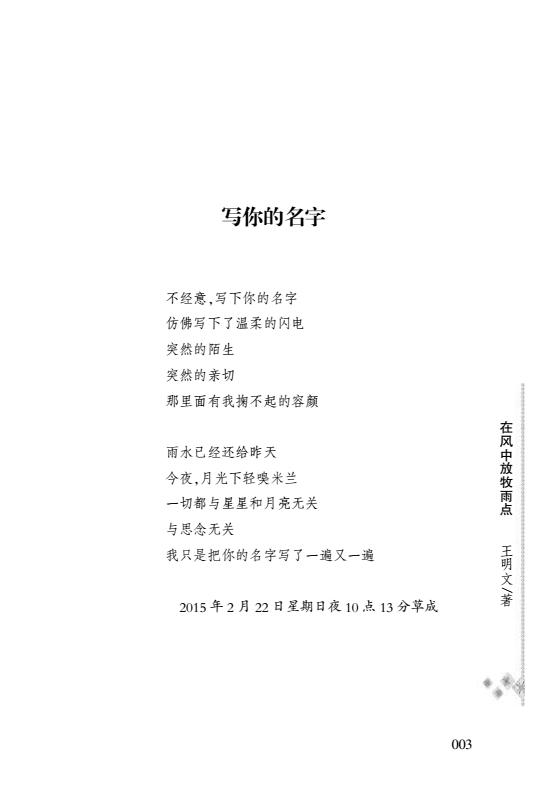 写你的名字

不经意,写下你的名字
仿佛写下了温柔的闪电
突然的陌生
突然的亲切
那里面有我掬不起的容颜

雨水已经还给昨天
今夜,月光下轻嗅米兰
一切都与星星和月亮无关
与思念无关
我只是把你的名字写了一遍又一遍

2015 年 2 月 22 日星期日夜 10 点 13 分草成

在风中放牧雨点

王明文/著

003